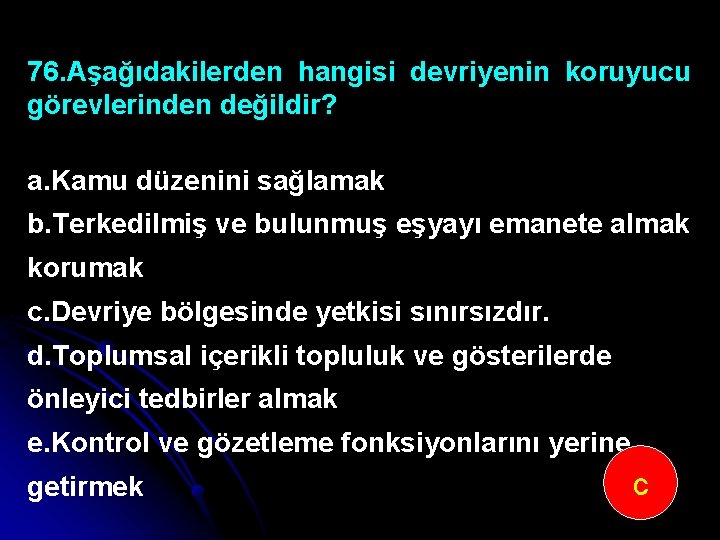 76.Aşağıdakilerden hangisi devriyenin koruyucu görevlerinden değildir?

a.Kamu düzenini sağlamak
b.Terkedilmiş ve bulunmuş eşyayı emanete almak korumak
c.Devriye bölgesinde yetkisi sınırsızdır.
d.Toplumsal içerikli topluluk ve gösterilerde önleyici tedbirler almak
e.Kontrol ve gözetleme fonksiyonlarını yerine getirmek

c